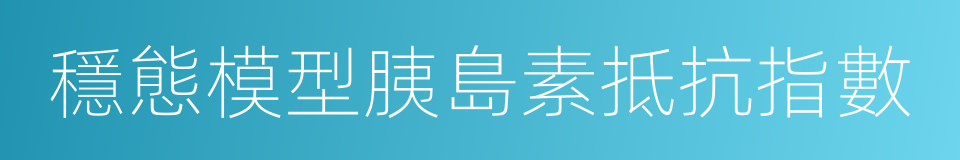 穩態模型胰島素抵抗指數